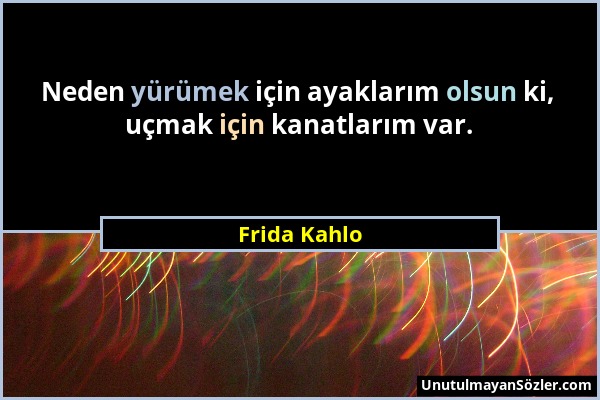 Neden yürümek için ayaklarım olsun ki, uçmak için kanatlarım var.

Frida Kahlo

UnutulmayanSözler.com